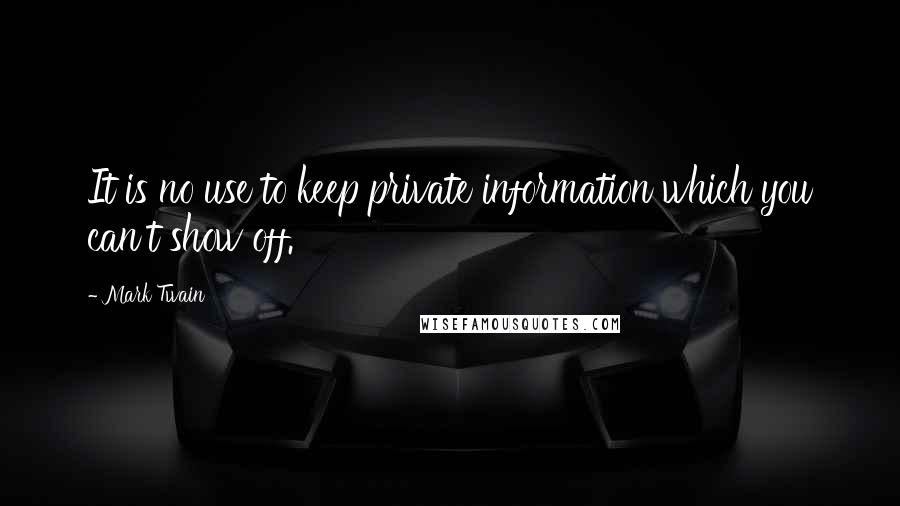 It is no use to keep private information which you can't show off.

- Mark Twain

WISEFAMOUSQUOTES.COM